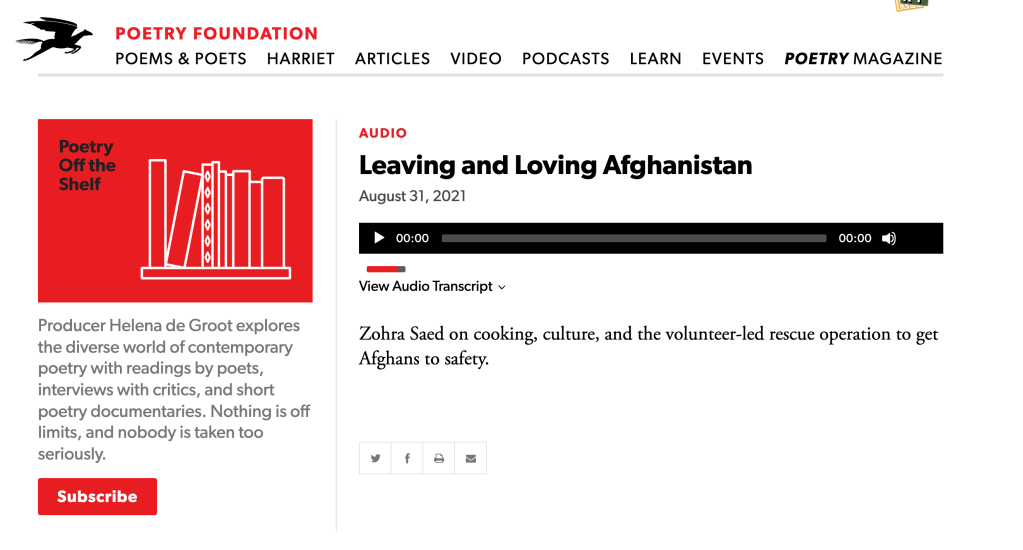 POETRY FOUNDATION

POEMS & POETS HARRIET ARTICLES VIDEO PODCASTS LEARN EVENTS POETRY MAGAZINE

Poetry Off the Shelf

Producer Helena de Groot explores the diverse world of contemporary poetry with readings by poets, interviews with critics, and short poetry documentaries. Nothing is off limits, and nobody is taken too seriously.

Subscribe

AUDIO

Leaving and Loving Afghanistan

August 31, 2021

00:00 00:00

View Audio Transcript

Zohra Saed on cooking, culture, and the volunteer-led rescue operation to get Afghans to safety.